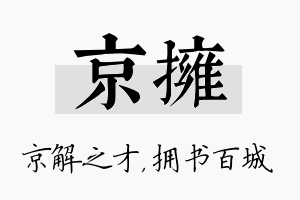 京擁

京解之才，拥书百城